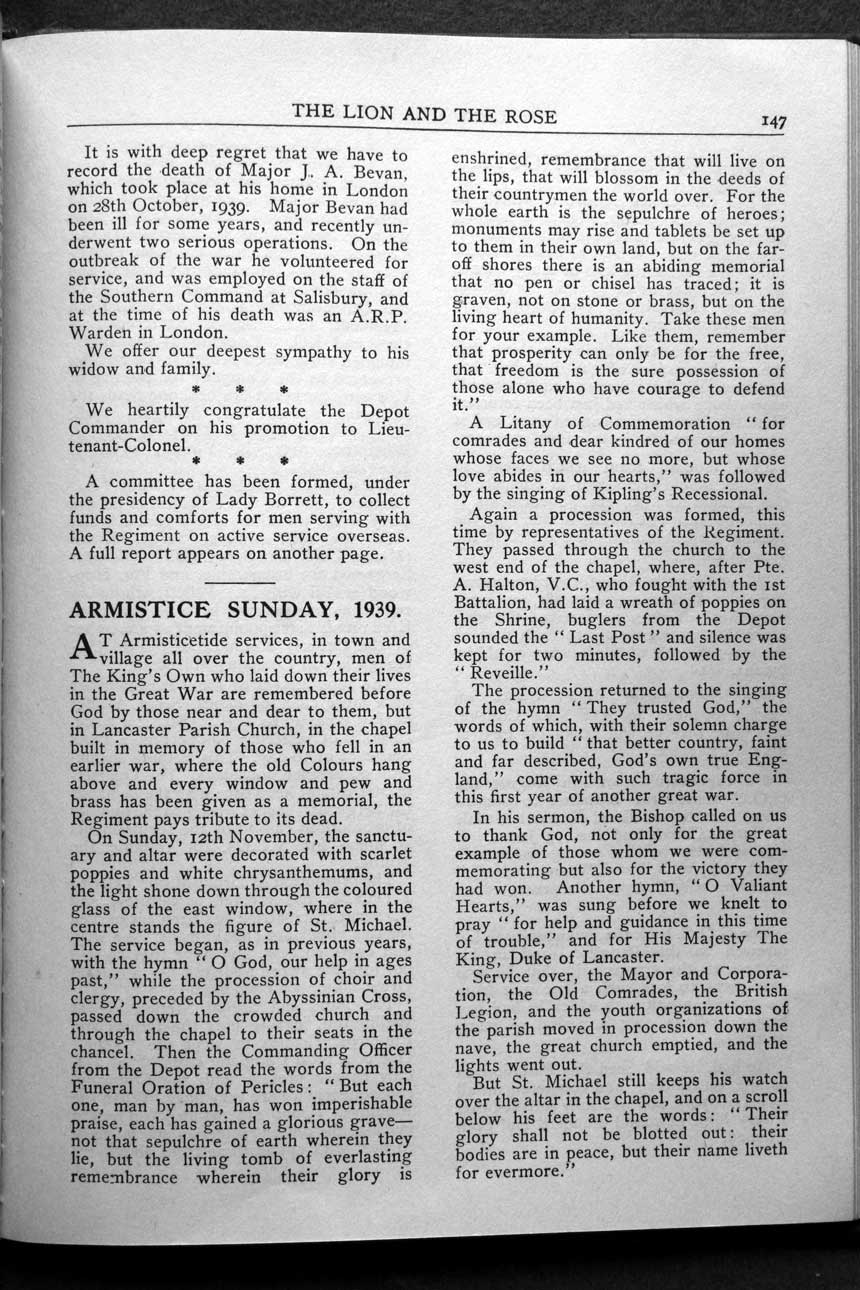 THE LION AND THE ROSE 147

It is with deep regret that we have to record the death of Major J. A. Bevan, which took place at his home in London on 28th October, 1939. Major Bevan had been ill for some years, and recently underwent two serious operations. On the outbreak of the war he volunteered for service, and was employed on the staff of the Southern Command at Salisbury, and at the time of his death was an A.R.P. Warden in London.

We offer our deepest sympathy to his widow and family.

\* \* \*

We heartily congratulate the Depot Commander on his promotion to Lieutenant-Colonel.

\* \* \*

A committee has been formed, under the presidency of Lady Borrett, to collect funds and comforts for men serving with the Regiment on active service overseas. A full report appears on another page.

ARMISTICE SUNDAY, 1939.

AT Armisticetide services, in town and village all over the country, men of The King's Own who laid down their lives in the Great War are remembered before God by those near and dear to them, but in Lancaster Parish Church, in the chapel built in memory of those who fell in an earlier war, where the old Colours hang above and every window and pew and brass has been given as a memorial, the Regiment pays tribute to its dead.

On Sunday, 12th November, the sanctuary and altar were decorated with scarlet poppies and white chrysanthemums, and the light shone down through the coloured glass of the east window, where in the centre stands the figure of St. Michael. The service began, as in previous years, with the hymn "O God, our help in ages past," while the procession of choir and clergy, preceded by the Abyssinian Cross, passed down the crowded church and through the chapel to their seats in the chancel. Then the Commanding Officer from the Depot read the words from the Funeral Oration of Pericles: "But each one, man by man, has won imperishable praise, each has gained a glorious grave—not that sepulchre of earth wherein they lie, but the living tomb of everlasting remembrance wherein their glory is enshrined, remembrance that will live on the lips, that will blossom in the deeds of their countrymen the world over. For the whole earth is the sepulchre of heroes; monuments may rise and tablets be set up to them in their own land, but on the far-off shores there is an abiding memorial that no pen or chisel has traced; it is graven, not on stone or brass, but on the living heart of humanity. Take these men for your example. Like them, remember that prosperity can only be for the free, that freedom is the sure possession of those alone who have courage to defend it."

A Litany of Commemoration "for comrades and dear kindred of our homes whose faces we see no more, but whose love abides in our hearts," was followed by the singing of Kipling's Recessional.

Again a procession was formed, this time by representatives of the Regiment. They passed through the church to the west end of the chapel, where, after Pte. A. Halton, V.C., who fought with the 1st Battalion, had laid a wreath of poppies on the Shrine, buglers from the Depot sounded the "Last Post" and silence was kept for two minutes, followed by the "Reveille."

The procession returned to the singing of the hymn "They trusted God," the words of which, with their solemn charge to us to build "that better country, faint and far described, God's own true England," come with such tragic force in this first year of another great war.

In his sermon, the Bishop called on us to thank God, not only for the great example of those whom we were commemorating but also for the victory they had won. Another hymn, "O Valiant Hearts," was sung before we knelt to pray "for help and guidance in this time of trouble," and for His Majesty The King, Duke of Lancaster.

Service over, the Mayor and Corporation, the Old Comrades, the British Legion, and the youth organizations of the parish moved in procession down the nave, the great church emptied, and the lights went out.

But St. Michael still keeps his watch over the altar in the chapel, and on a scroll below his feet are the words: "Their glory shall not be blotted out: their bodies are in peace, but their name liveth for evermore."